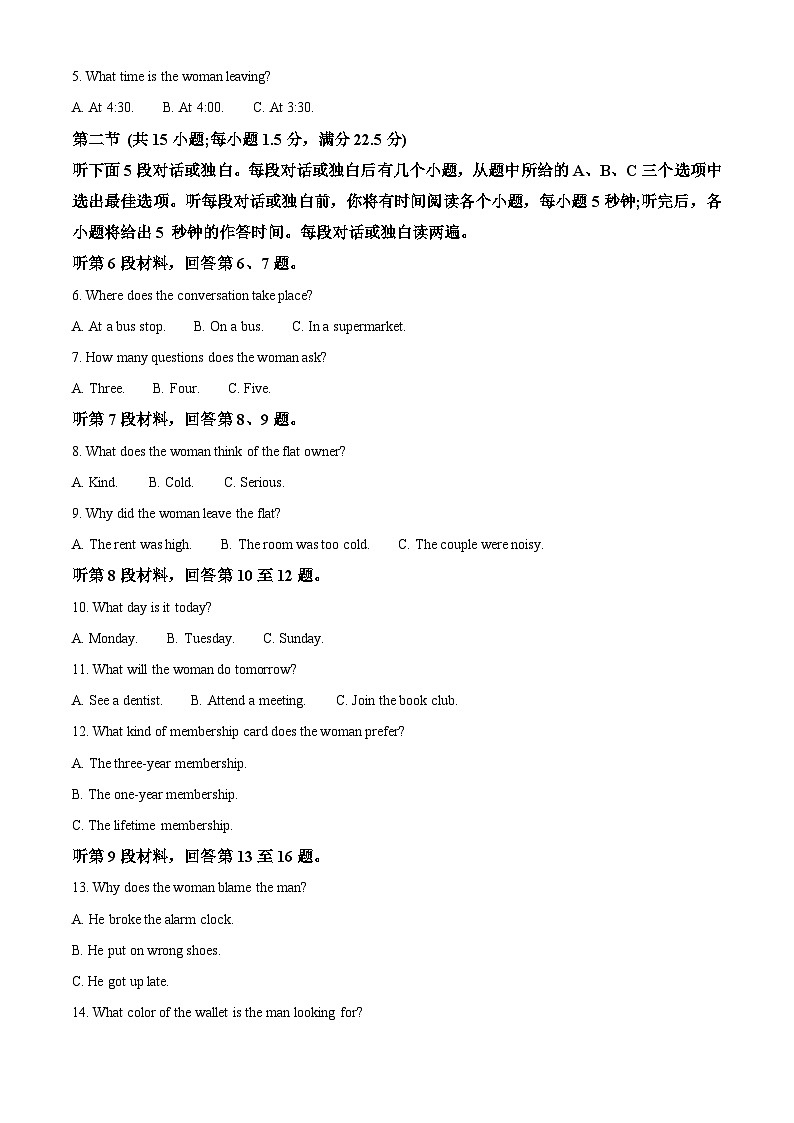 5. What time is the woman leaving?

A. At 4:30.  B. At 4:00.  C. At 3:30.

第二节 (共 15 小题;每小题 1.5 分，满分 22.5 分)

听下面 5 段对话或独白。每段对话或独白后有几个小题，从题中所给的 A、B、C 三个选项中选出最佳选项。听每段对话或独白前，你将有时间阅读各个小题，每小题 5 秒钟;听完后，各小题将给出 5 秒钟的作答时间。每段对话或独白读两遍。

听第 6 段材料，回答第 6、7 题。

6. Where does the conversation take place?

A. At a bus stop.  B. On a bus.  C. In a supermarket.

7. How many questions does the woman ask?

A. Three.  B. Four.  C. Five.

听第 7 段材料，回答第 8、9 题。

8. What does the woman think of the flat owner?

A. Kind.  B. Cold.  C. Serious.

9. Why did the woman leave the flat?

A. The rent was high.  B. The room was too cold.  C. The couple were noisy.

听第 8 段材料，回答第 10 至 12 题。

10. What day is it today?

A. Monday.  B. Tuesday.  C. Sunday.

11. What will the woman do tomorrow?

A. See a dentist.  B. Attend a meeting.  C. Join the book club.

12. What kind of membership card does the woman prefer?

A. The three-year membership.

B. The one-year membership.

C. The lifetime membership.

听第 9 段材料，回答第 13 至 16 题。

13. Why does the woman blame the man?

A. He broke the alarm clock.

B. He put on wrong shoes.

C. He got up late.

14. What color of the wallet is the man looking for?